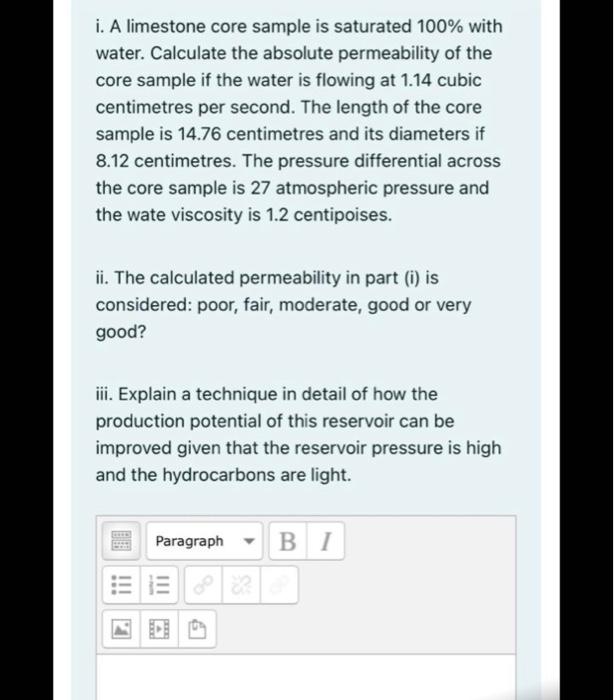 i. A limestone core sample is saturated 100% with water. Calculate the absolute permeability of the core sample if the water is flowing at 1.14 cubic centimetres per second. The length of the core sample is 14.76 centimetres and its diameters if 8.12 centimetres. The pressure differential across the core sample is 27 atmospheric pressure and the wate viscosity is 1.2 centipoises.

ii. The calculated permeability in part (i) is considered: poor, fair, moderate, good or very good?

iii. Explain a technique in detail of how the production potential of this reservoir can be improved given that the reservoir pressure is high and the hydrocarbons are light.

Paragraph B I